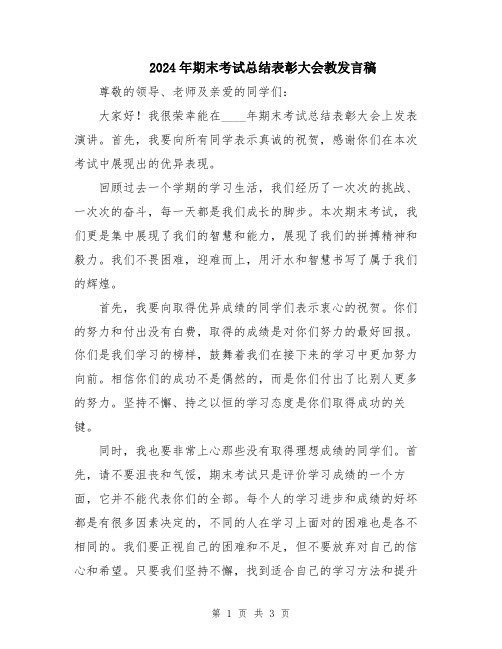 2024年期末考试总结表彰大会教发言稿

尊敬的领导、老师及亲爱的同学们：

大家好！我很荣幸能在____年期末考试总结表彰大会上发表演讲。首先，我要向所有同学表示真诚的祝贺，感谢你们在本次考试中展现出的优异表现。

回顾过去一个学期的学习生活，我们经历了一次次的挑战、一次次的奋斗，每一天都是我们成长的脚步。本次期末考试，我们更是集中展现了我们的智慧和能力，展现了我们的拼搏精神和毅力。我们不畏困难，迎难而上，用汗水和智慧书写了属于我们的辉煌。

首先，我要向取得优异成绩的同学们表示衷心的祝贺。你们的努力和付出没有白费，取得的成绩是对你们努力的最好回报。你们是我们学习的榜样，鼓舞着我们在接下来的学习中更加努力向前。相信你们的成功不是偶然的，而是你们付出了比别人更多的努力。坚持不懈、持之以恒的学习态度是你们取得成功的关键。

同时，我也要非常上心那些没有取得理想成绩的同学们。首先，请不要沮丧和气馁，期末考试只是评价学习成绩的一个方面，它并不能代表你们的全部。每个人的学习进步和成绩的好坏都是有很多因素决定的，不同的人在学习上面对的困难也是各不相同的。我们要正视自己的困难和不足，但不要放弃对自己的信心和希望。只要我们坚持不懈，找到适合自己的学习方法和提升

第 1 页 共 3 页